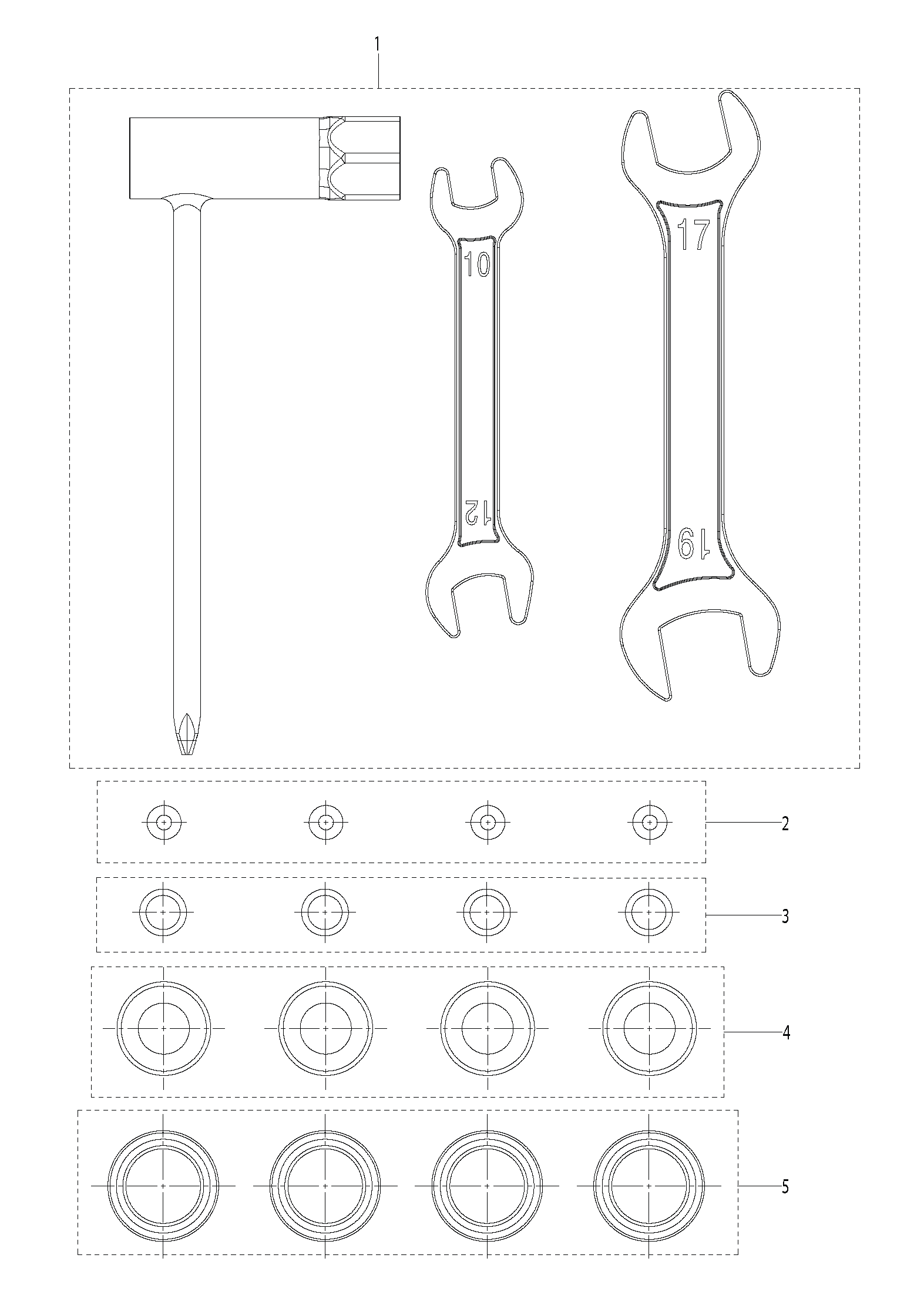 1

10

12

17

19

2

3

4

5